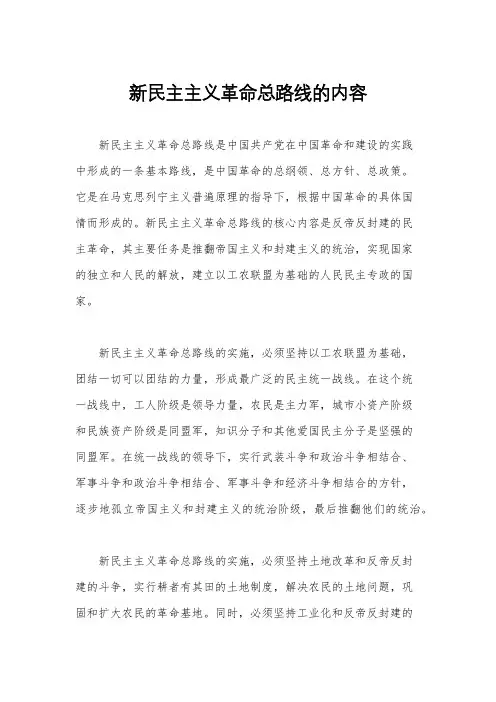 新民主主义革命总路线的内容

新民主主义革命总路线是中国共产党在中国革命和建设的实践中形成的一条基本路线，是中国革命的总纲领、总方针、总政策。它是在马克思列宁主义普遍原理的指导下，根据中国革命的具体国情而形成的。新民主主义革命总路线的核心内容是反帝反封建的民主革命，其主要任务是推翻帝国主义和封建主义的统治，实现国家的独立和人民的解放，建立以工农联盟为基础的人民民主专政的国家。

新民主主义革命总路线的实施，必须坚持以工农联盟为基础，团结一切可以团结的力量，形成最广泛的民主统一战线。在这个统一战线中，工人阶级是领导力量，农民是主力军，城市小资产阶级和民族资产阶级是同盟军，知识分子和其他爱国民主分子是坚强的同盟军。在统一战线的领导下，实行武装斗争和政治斗争相结合、军事斗争和政治斗争相结合、军事斗争和经济斗争相结合的方针，逐步地孤立帝国主义和封建主义的统治阶级，最后推翻他们的统治。

新民主主义革命总路线的实施，必须坚持土地改革和反帝反封建的斗争，实行耕者有其田的土地制度，解决农民的土地问题，巩固和扩大农民的革命基地。同时，必须坚持工业化和反帝反封建的